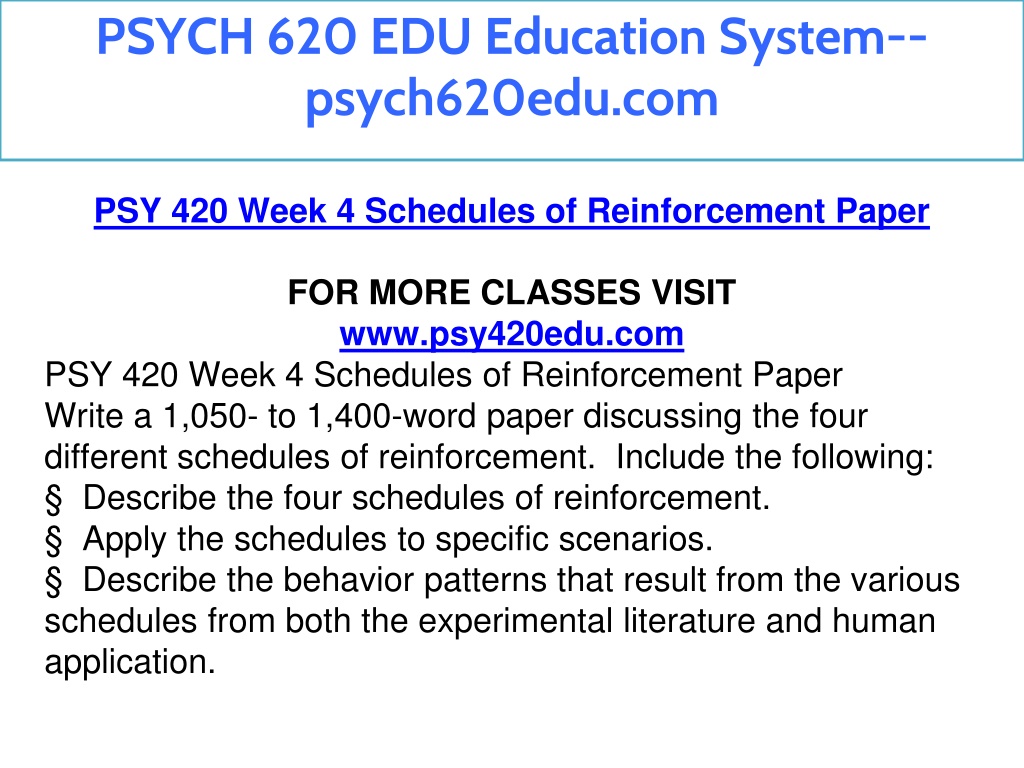 PSYCH 620 EDU Education System--psych620edu.com

PSY 420 Week 4 Schedules of Reinforcement Paper

FOR MORE CLASSES VISIT
www.psy420edu.com
PSY 420 Week 4 Schedules of Reinforcement Paper
Write a 1,050- to 1,400-word paper discussing the four different schedules of reinforcement. Include the following:
§ Describe the four schedules of reinforcement.
§ Apply the schedules to specific scenarios.
§ Describe the behavior patterns that result from the various schedules from both the experimental literature and human application.